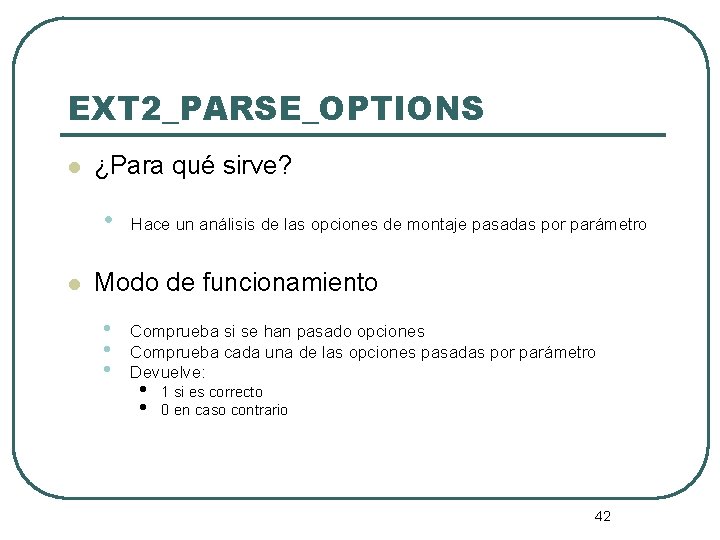 EXT2_PARSE_OPTIONS

- ¿Para qué sirve?
  - Hace un análisis de las opciones de montaje pasadas por parámetro

- Modo de funcionamiento
  - Comprueba si se han pasado opciones
  - Comprueba cada una de las opciones pasadas por parámetro
  - Devuelve:
    - 1 si es correcto
    - 0 en caso contrario

42